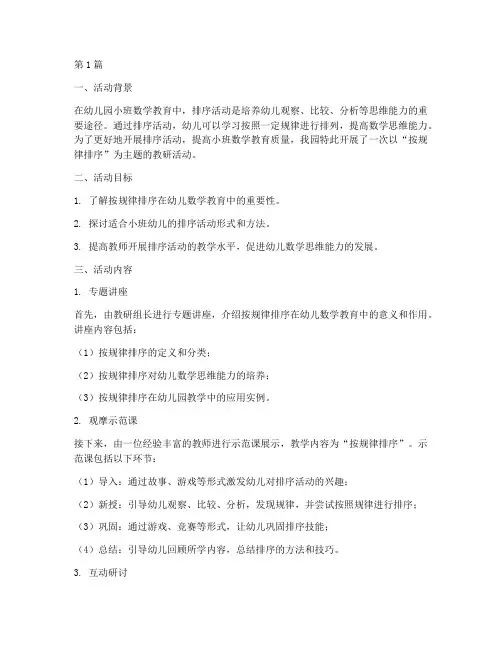 第1篇

一、活动背景

在幼儿园小班数学教育中，排序活动是培养幼儿观察、比较、分析等思维能力的重要途径。通过排序活动，幼儿可以学习按照一定规律进行排列，提高数学思维能力。为了更好地开展排序活动，提高小班数学教育质量，我园特此开展了一次以“按规律排序”为主题的教研活动。

二、活动目标

1. 了解按规律排序在幼儿数学教育中的重要性。

2. 探讨适合小班幼儿的排序活动形式和方法。

3. 提高教师开展排序活动的教学水平，促进幼儿数学思维能力的发展。

三、活动内容

1. 专题讲座

首先，由教研组长进行专题讲座，介绍按规律排序在幼儿数学教育中的意义和作用。讲座内容包括：

（1）按规律排序的定义和分类；

（2）按规律排序对幼儿数学思维能力的培养；

（3）按规律排序在幼儿园教学中的应用实例。

2. 观摩示范课

接下来，由一位经验丰富的教师进行示范课展示，教学内容为“按规律排序”。示范课包括以下环节：

（1）导入：通过故事、游戏等形式激发幼儿对排序活动的兴趣；

（2）新授：引导幼儿观察、比较、分析，发现规律，并尝试按照规律进行排序；

（3）巩固：通过游戏、竞赛等形式，让幼儿巩固排序技能；

（4）总结：引导幼儿回顾所学内容，总结排序的方法和技巧。

3. 互动研讨